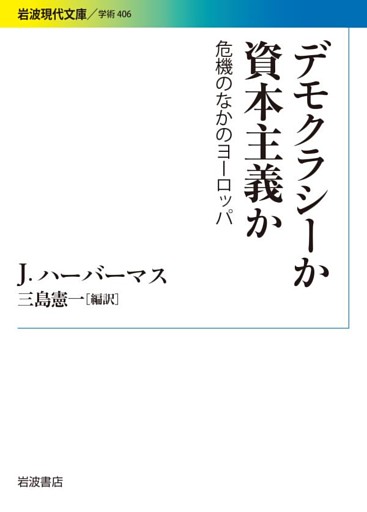 岩波現代文庫／学術 406

デモクラシーか資本主義か

危機のなかのヨーロッパ

J. ハーバーマス
三島憲一［編訳］

岩波書店